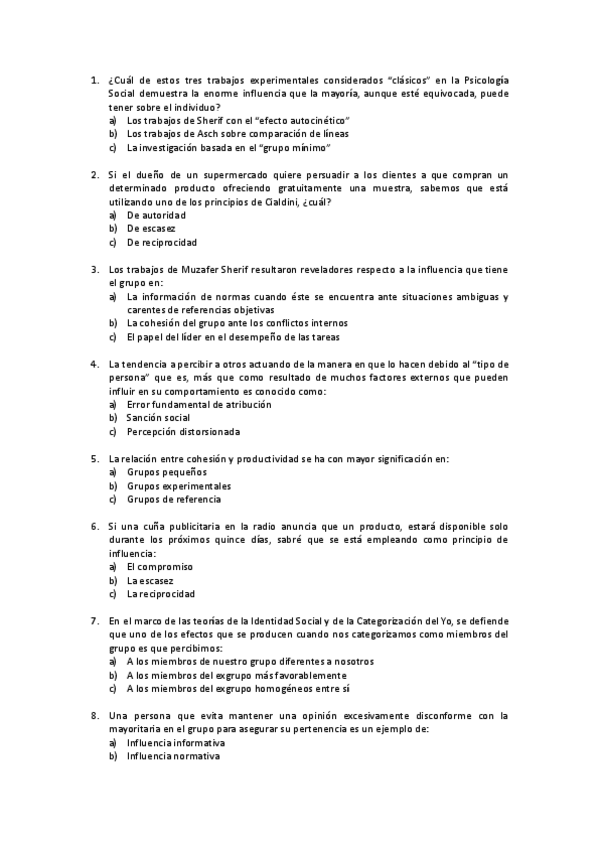 1. ¿Cuál de estos tres trabajos experimentales considerados "clásicos" en la Psicología Social demuestra la enorme influencia que la mayoría, aunque esté equivocada, puede tener sobre el individuo?
a) Los trabajos de Sherif con el "efecto autocinético"
b) Los trabajos de Asch sobre comparación de líneas
c) La investigación basada en el "grupo mínimo"

2. Si el dueño de un supermercado quiere persuadir a los clientes a que compran un determinado producto ofreciendo gratuitamente una muestra, sabemos que está utilizando uno de los principios de Cialdini, ¿cuál?
a) De autoridad
b) De escasez
c) De reciprocidad

3. Los trabajos de Muzafer Sherif resultaron reveladores respecto a la influencia que tiene el grupo en:
a) La información de normas cuando éste se encuentra ante situaciones ambiguas y carentes de referencias objetivas
b) La cohesión del grupo ante los conflictos internos
c) El papel del líder en el desempeño de las tareas

4. La tendencia a percibir a otros actuando de la manera en que lo hacen debido al "tipo de persona" que es, más que como resultado de muchos factores externos que pueden influir en su comportamiento es conocido como:
a) Error fundamental de atribución
b) Sanción social
c) Percepción distorsionada

5. La relación entre cohesión y productividad se ha con mayor significación en:
a) Grupos pequeños
b) Grupos experimentales
c) Grupos de referencia

6. Si una cuña publicitaria en la radio anuncia que un producto, estará disponible solo durante los próximos quince días, sabré que se está empleando como principio de influencia:
a) El compromiso
b) La escasez
c) La reciprocidad

7. En el marco de las teorías de la Identidad Social y de la Categorización del Yo, se defiende que uno de los efectos que se producen cuando nos categorizamos como miembros del grupo es que percibimos:
a) A los miembros de nuestro grupo diferentes a nosotros
b) A los miembros del exgrupo más favorablemente
c) A los miembros del exgrupo homogéneos entre sí

8. Una persona que evita mantener una opinión excesivamente disconforme con la mayoritaria en el grupo para asegurar su pertenencia es un ejemplo de:
a) Influencia informativa
b) Influencia normativa